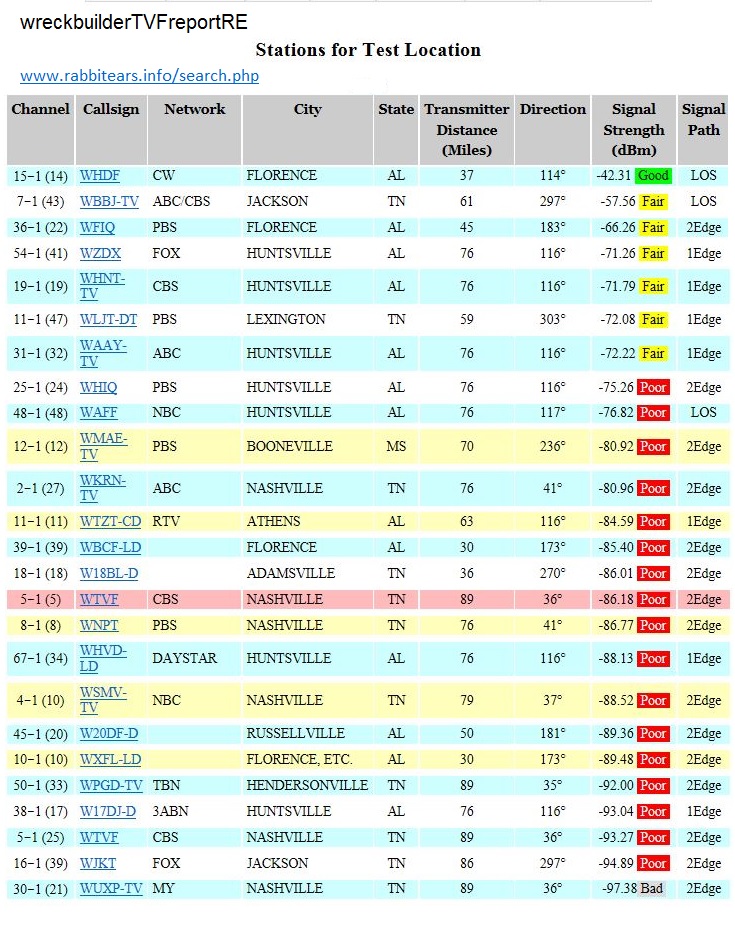 wreckbuilderTVFreportRE

Stations for Test Location

www.rabbitears.info/search.php

| Channel | Callsign | Network | City | State | Transmitter Distance (Miles) | Direction | Signal Strength (dBm) | Signal Path |
|---|---|---|---|---|---|---|---|---|
| 15-1 (14) | WHDF | CW | FLORENCE | AL | 37 | 114° | -42.31 Good | LOS |
| 7-1 (43) | WBBJ-TV | ABC/CBS | JACKSON | TN | 61 | 297° | -57.56 Fair | LOS |
| 36-1 (22) | WFIQ | PBS | FLORENCE | AL | 45 | 183° | -66.26 Fair | 2Edge |
| 54-1 (41) | WZDX | FOX | HUNTSVILLE | AL | 76 | 116° | -71.26 Fair | 1Edge |
| 19-1 (19) | WHNT-TV | CBS | HUNTSVILLE | AL | 76 | 116° | -71.79 Fair | 1Edge |
| 11-1 (47) | WLJT-DT | PBS | LEXINGTON | TN | 59 | 303° | -72.08 Fair | 1Edge |
| 31-1 (32) | WAAY-TV | ABC | HUNTSVILLE | AL | 76 | 116° | -72.22 Fair | 1Edge |
| 25-1 (24) | WHIQ | PBS | HUNTSVILLE | AL | 76 | 116° | -75.26 Poor | 2Edge |
| 48-1 (48) | WAFF | NBC | HUNTSVILLE | AL | 76 | 117° | -76.82 Poor | LOS |
| 12-1 (12) | WMAE-TV | PBS | BOONEVILLE | MS | 70 | 236° | -80.92 Poor | 2Edge |
| 2-1 (27) | WKRN-TV | ABC | NASHVILLE | TN | 76 | 41° | -80.96 Poor | 2Edge |
| 11-1 (11) | WTZT-CD | RTV | ATHENS | AL | 63 | 116° | -84.59 Poor | 1Edge |
| 39-1 (39) | WBCF-LD | | FLORENCE | AL | 30 | 173° | -85.40 Poor | 2Edge |
| 18-1 (18) | W18BL-D | | ADAMSVILLE | TN | 36 | 270° | -86.01 Poor | 2Edge |
| 5-1 (5) | WTVF | CBS | NASHVILLE | TN | 89 | 36° | -86.18 Poor | 2Edge |
| 8-1 (8) | WNPT | PBS | NASHVILLE | TN | 76 | 41° | -86.77 Poor | 2Edge |
| 67-1 (34) | WHVD-LD | DAYSTAR | HUNTSVILLE | AL | 76 | 116° | -88.13 Poor | 1Edge |
| 4-1 (10) | WSMV-TV | NBC | NASHVILLE | TN | 79 | 37° | -88.52 Poor | 2Edge |
| 45-1 (20) | W20DF-D | | RUSSELLVILLE | AL | 50 | 181° | -89.36 Poor | 2Edge |
| 10-1 (10) | WXFL-LD | | FLORENCE, ETC. | AL | 30 | 173° | -89.48 Poor | 2Edge |
| 50-1 (33) | WPGD-TV | TBN | HENDERSONVILLE | TN | 89 | 35° | -92.00 Poor | 2Edge |
| 38-1 (17) | W17DJ-D | 3ABN | HUNTSVILLE | AL | 76 | 116° | -93.04 Poor | 1Edge |
| 5-1 (25) | WTVF | CBS | NASHVILLE | TN | 89 | 36° | -93.27 Poor | 2Edge |
| 16-1 (39) | WJKT | FOX | JACKSON | TN | 86 | 297° | -94.89 Poor | 2Edge |
| 30-1 (21) | WUXP-TV | MY | NASHVILLE | TN | 89 | 36° | -97.38 Bad | 2Edge |